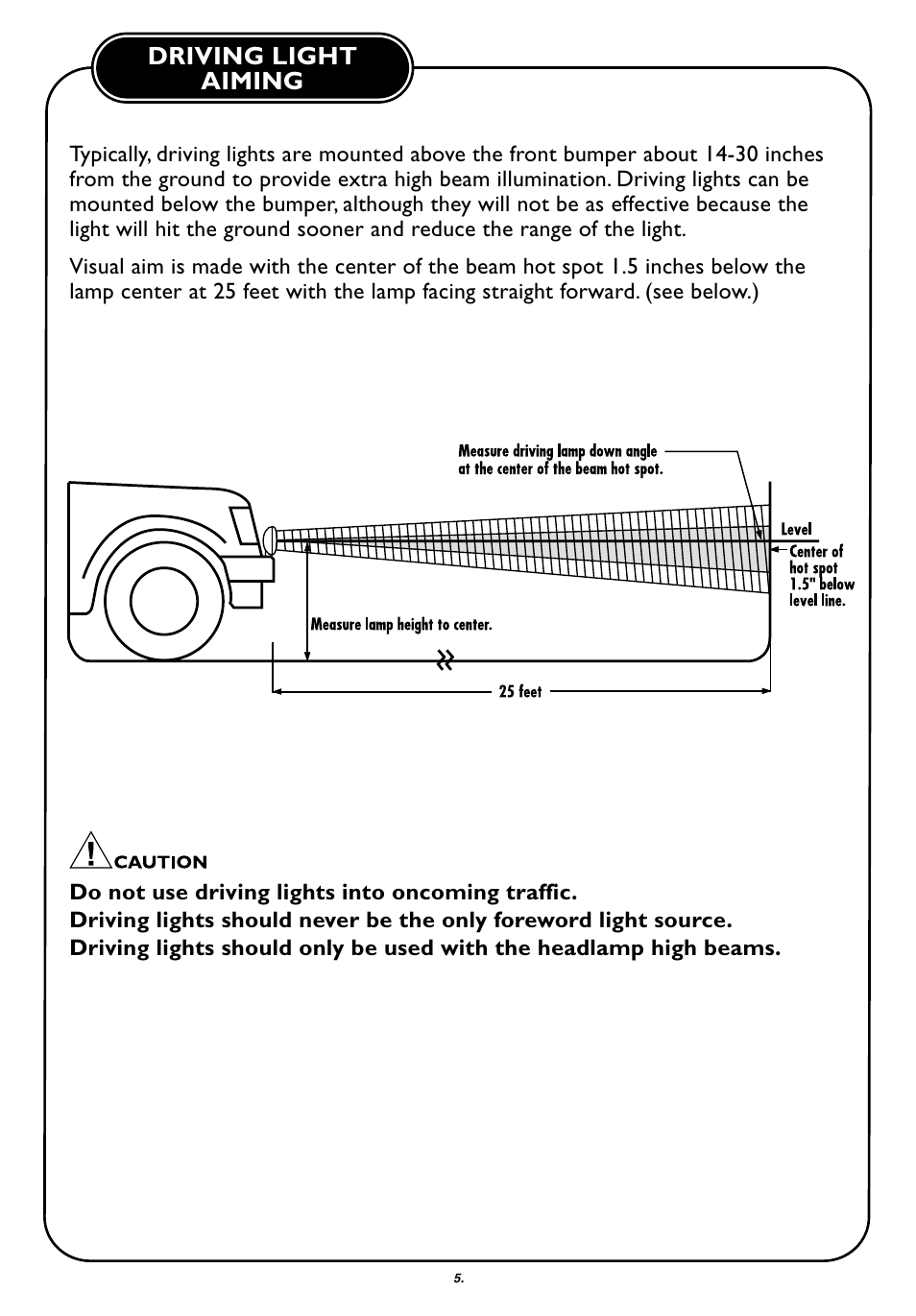 DRIVING LIGHT AIMING

Typically, driving lights are mounted above the front bumper about 14-30 inches from the ground to provide extra high beam illumination. Driving lights can be mounted below the bumper, although they will not be as effective because the light will hit the ground sooner and reduce the range of the light.

Visual aim is made with the center of the beam hot spot 1.5 inches below the lamp center at 25 feet with the lamp facing straight forward. (see below.)

Measure driving lamp down angle at the center of the beam hot spot.

Level

Center of hot spot 1.5" below level line.

Measure lamp height to center.

25 feet

CAUTION

Do not use driving lights into oncoming traffic.
Driving lights should never be the only foreword light source.
Driving lights should only be used with the headlamp high beams.

5.